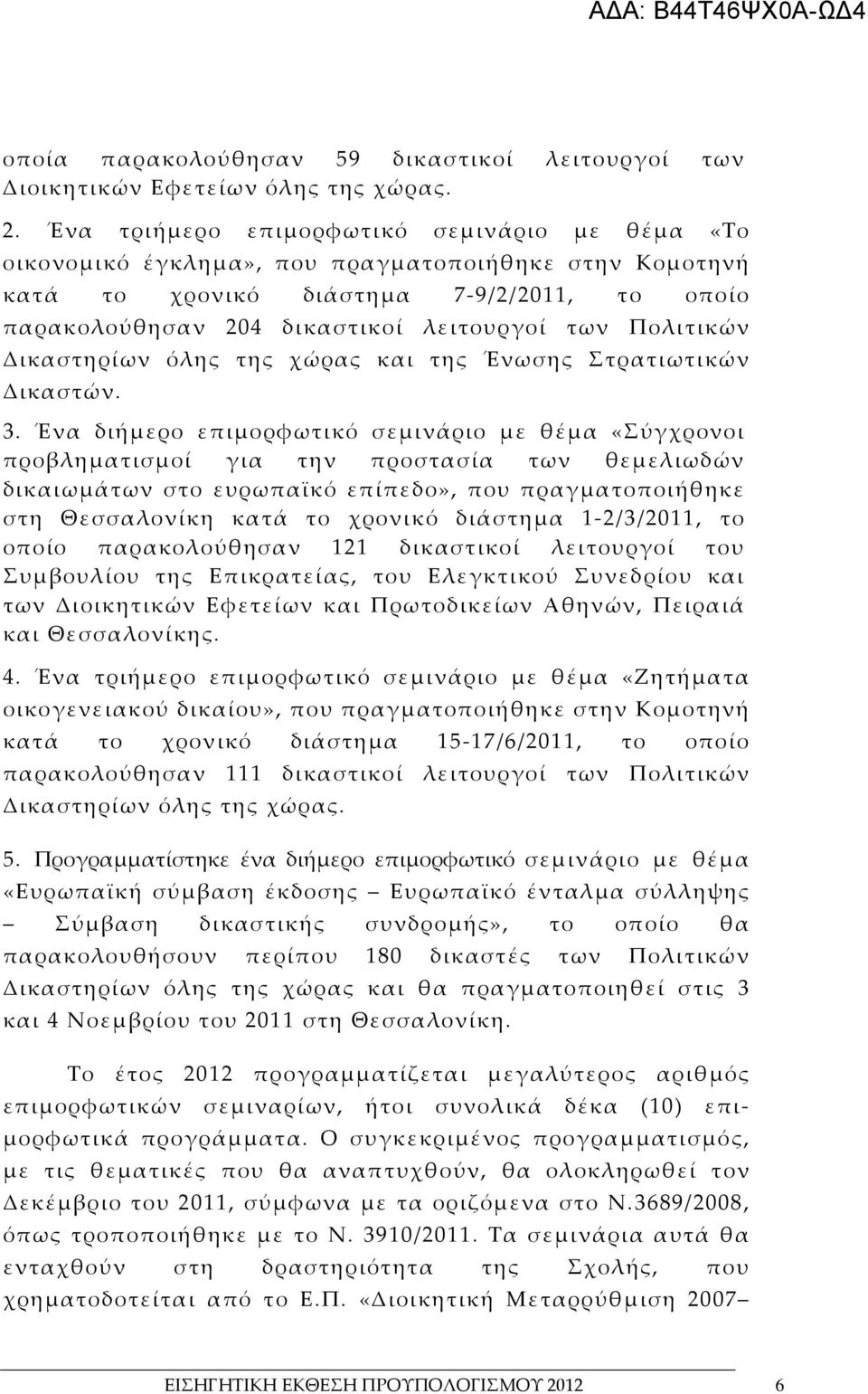 ΑΔΑ: Β44Τ46ΨΧ0Α-ΩΔ4

οποία παρακολούθησαν 59 δικαστικοί λειτουργοί των Διοικητικών Εφετείων όλης της χώρας.

2. Ένα τριήμερο επιμορφωτικό σεμινάριο με θέμα «Το οικονομικό έγκλημα», που πραγματοποιήθηκε στην Κομοτηνή κατά το χρονικό διάστημα 7-9/2/2011, το οποίο παρακολούθησαν 204 δικαστικοί λειτουργοί των Πολιτικών Δικαστηρίων όλης της χώρας και της Ένωσης Στρατιωτικών Δικαστών.

3. Ένα διήμερο επιμορφωτικό σεμινάριο με θέμα «Σύγχρονοι προβληματισμοί για την προστασία των θεμελιωδών δικαιωμάτων στο ευρωπαϊκό επίπεδο», που πραγματοποιήθηκε στη Θεσσαλονίκη κατά το χρονικό διάστημα 1-2/3/2011, το οποίο παρακολούθησαν 121 δικαστικοί λειτουργοί του Συμβουλίου της Επικρατείας, του Ελεγκτικού Συνεδρίου και των Διοικητικών Εφετείων και Πρωτοδικείων Αθηνών, Πειραιά και Θεσσαλονίκης.

4. Ένα τριήμερο επιμορφωτικό σεμινάριο με θέμα «Ζητήματα οικογενειακού δικαίου», που πραγματοποιήθηκε στην Κομοτηνή κατά το χρονικό διάστημα 15-17/6/2011, το οποίο παρακολούθησαν 111 δικαστικοί λειτουργοί των Πολιτικών Δικαστηρίων όλης της χώρας.

5. Προγραμματίστηκε ένα διήμερο επιμορφωτικό σεμινάριο με θέμα «Ευρωπαϊκή σύμβαση έκδοσης – Ευρωπαϊκό ένταλμα σύλληψης – Σύμβαση δικαστικής συνδρομής», το οποίο θα παρακολουθήσουν περίπου 180 δικαστές των Πολιτικών Δικαστηρίων όλης της χώρας και θα πραγματοποιηθεί στις 3 και 4 Νοεμβρίου του 2011 στη Θεσσαλονίκη.

Το έτος 2012 προγραμματίζεται μεγαλύτερος αριθμός επιμορφωτικών σεμιναρίων, ήτοι συνολικά δέκα (10) επιμορφωτικά προγράμματα. Ο συγκεκριμένος προγραμματισμός, με τις θεματικές που θα αναπτυχθούν, θα ολοκληρωθεί τον Δεκέμβριο του 2011, σύμφωνα με τα οριζόμενα στο Ν.3689/2008, όπως τροποποιήθηκε με το Ν. 3910/2011. Τα σεμινάρια αυτά θα ενταχθούν στη δραστηριότητα της Σχολής, που χρηματοδοτείται από το Ε.Π. «Διοικητική Μεταρρύθμιση 2007–

ΕΙΣΗΓΗΤΙΚΗ ΕΚΘΕΣΗ ΠΡΟΥΠΟΛΟΓΙΣΜΟΥ 2012 6